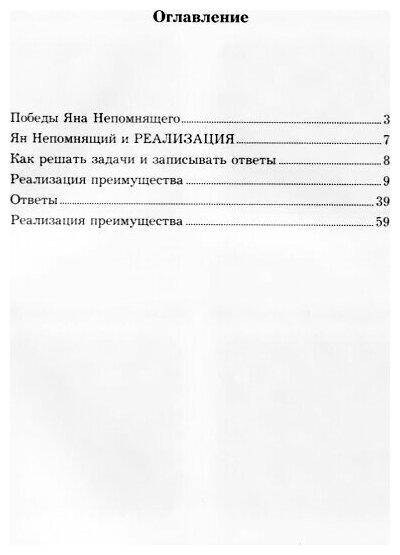 Оглавление

Победы Яна Непомнящего 3
Ян Непомнящий и РЕАЛИЗАЦИЯ 7
Как решать задачи и записывать ответы 8
Реализация преимущества 9
Ответы 39
Реализация преимущества 59